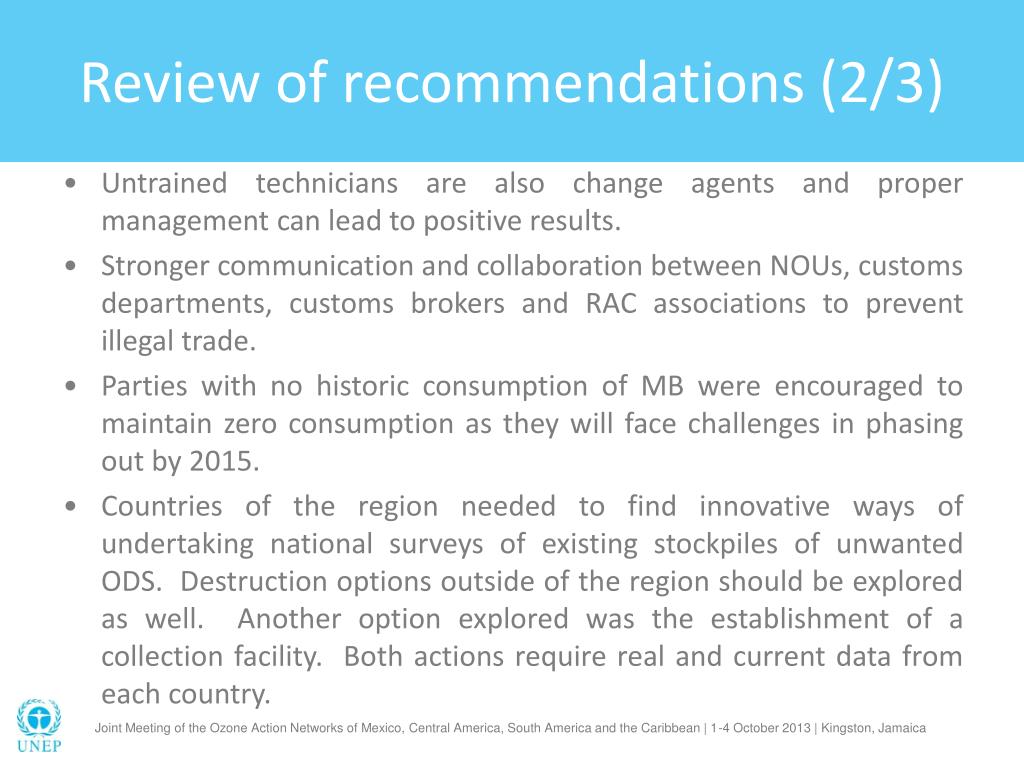 Review of recommendations (2/3)

• Untrained technicians are also change agents and proper management can lead to positive results.

• Stronger communication and collaboration between NOUs, customs departments, customs brokers and RAC associations to prevent illegal trade.

• Parties with no historic consumption of MB were encouraged to maintain zero consumption as they will face challenges in phasing out by 2015.

• Countries of the region needed to find innovative ways of undertaking national surveys of existing stockpiles of unwanted ODS. Destruction options outside of the region should be explored as well. Another option explored was the establishment of a collection facility. Both actions require real and current data from each country.

UNEP

Joint Meeting of the Ozone Action Networks of Mexico, Central America, South America and the Caribbean | 1-4 October 2013 | Kingston, Jamaica